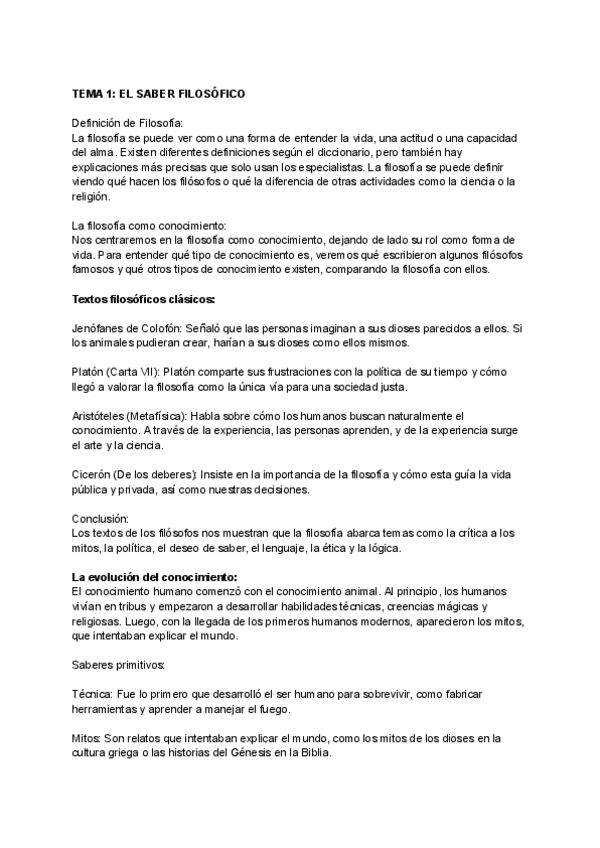 TEMA 1: EL SABER FILOSÓFICO

Definición de Filosofía:
La filosofía se puede ver como una forma de entender la vida, una actitud o una capacidad del alma. Existen diferentes definiciones según el diccionario, pero también hay explicaciones más precisas que solo usan los especialistas. La filosofía se puede definir viendo qué hacen los filósofos o qué la diferencia de otras actividades como la ciencia o la religión.

La filosofía como conocimiento:
Nos centraremos en la filosofía como conocimiento, dejando de lado su rol como forma de vida. Para entender qué tipo de conocimiento es, veremos qué escribieron algunos filósofos famosos y qué otros tipos de conocimiento existen, comparando la filosofía con ellos.

Textos filosóficos clásicos:

Jenófanes de Colofón: Señaló que las personas imaginan a sus dioses parecidos a ellos. Si los animales pudieran crear, harían a sus dioses como ellos mismos.

Platón (Carta VII): Platón comparte sus frustraciones con la política de su tiempo y cómo llegó a valorar la filosofía como la única vía para una sociedad justa.

Aristóteles (Metafísica): Habla sobre cómo los humanos buscan naturalmente el conocimiento. A través de la experiencia, las personas aprenden, y de la experiencia surge el arte y la ciencia.

Cicerón (De los deberes): Insiste en la importancia de la filosofía y cómo esta guía la vida pública y privada, así como nuestras decisiones.

Conclusión:
Los textos de los filósofos nos muestran que la filosofía abarca temas como la crítica a los mitos, la política, el deseo de saber, el lenguaje, la ética y la lógica.

La evolución del conocimiento:
El conocimiento humano comenzó con el conocimiento animal. Al principio, los humanos vivían en tribus y empezaron a desarrollar habilidades técnicas, creencias mágicas y religiosas. Luego, con la llegada de los primeros humanos modernos, aparecieron los mitos, que intentaban explicar el mundo.

Saberes primitivos:

Técnica: Fue lo primero que desarrolló el ser humano para sobrevivir, como fabricar herramientas y aprender a manejar el fuego.

Mitos: Son relatos que intentaban explicar el mundo, como los mitos de los dioses en la cultura griega o las historias del Génesis en la Biblia.